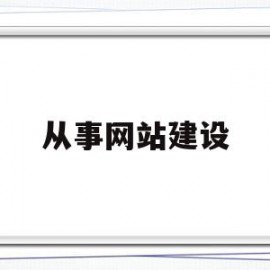 从事网站建设